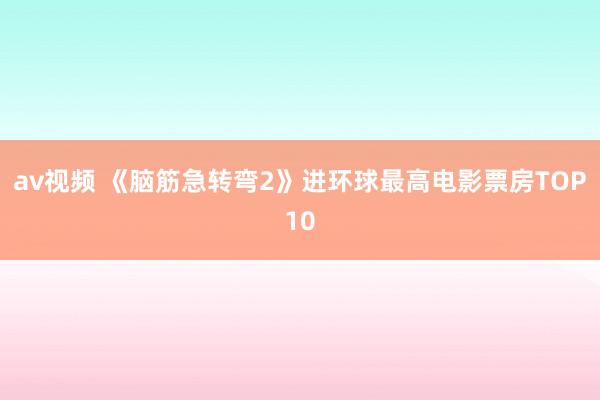 av视频 《脑筋急转弯2》进环球最高电影票房TOP10